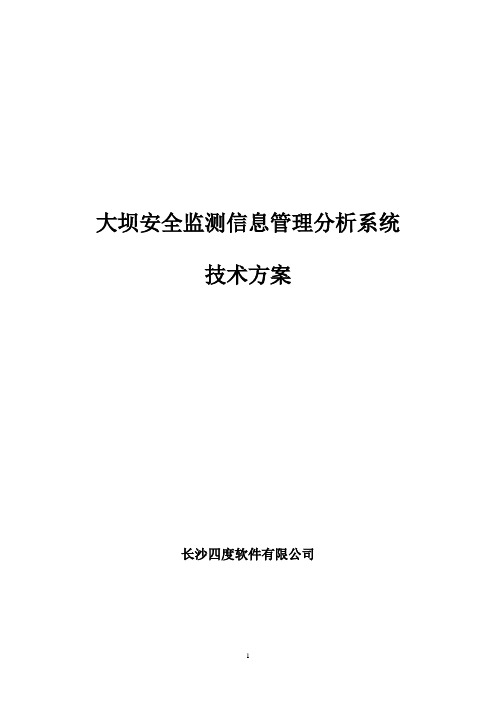 大坝安全监测信息管理分析系统

技术方案

长沙四度软件有限公司

1